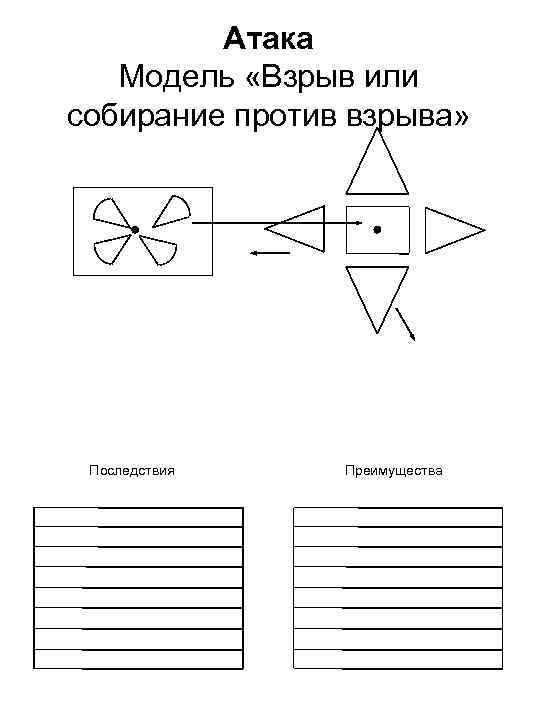 Атака
Модель «Взрыв или собирание против взрыва»

Последствия

Преимущества